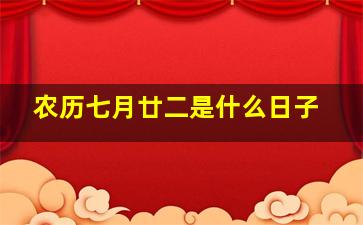 农历七月廿二是什么日子